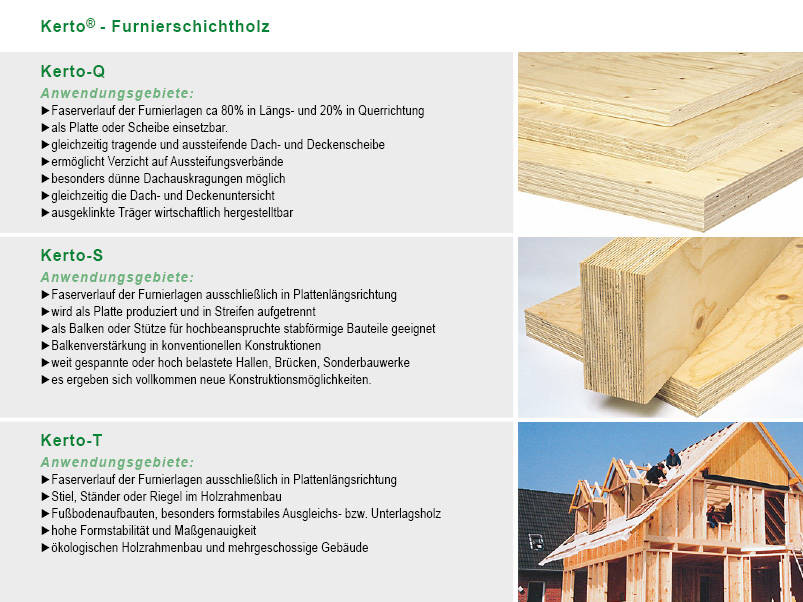 Kerto® - Furnierschichtholz

Kerto-Q

Anwendungsgebiete:

►Faserverlauf der Furnierlagen ca 80% in Längs- und 20% in Querrichtung
►als Platte oder Scheibe einsetzbar.
►gleichzeitig tragende und aussteifende Dach- und Deckenscheibe
►ermöglicht Verzicht auf Aussteifungsverbände
►besonders dünne Dachauskragungen möglich
►gleichzeitig die Dach- und Deckenuntersicht
►ausgeklinkte Träger wirtschaftlich hergestelltbar

Kerto-S

Anwendungsgebiete:

►Faserverlauf der Furnierlagen ausschließlich in Plattenlängsrichtung
►wird als Platte produziert und in Streifen aufgetrennt
►als Balken oder Stütze für hochbeanspruchte stabförmige Bauteile geeignet
►Balkenverstärkung in konventionellen Konstruktionen
►weit gespannte oder hoch belastete Hallen, Brücken, Sonderbauwerke
►es ergeben sich vollkommen neue Konstruktionsmöglichkeiten.

Kerto-T

Anwendungsgebiete:

►Faserverlauf der Furnierlagen ausschließlich in Plattenlängsrichtung
►Stiel, Ständer oder Riegel im Holzrahmenbau
►Fußbodenaufbauten, besonders formstabiles Ausgleichs- bzw. Unterlagsholz
►hohe Formstabilität und Maßgenauigkeit
►ökologischen Holzrahmenbau und mehrgeschossige Gebäude